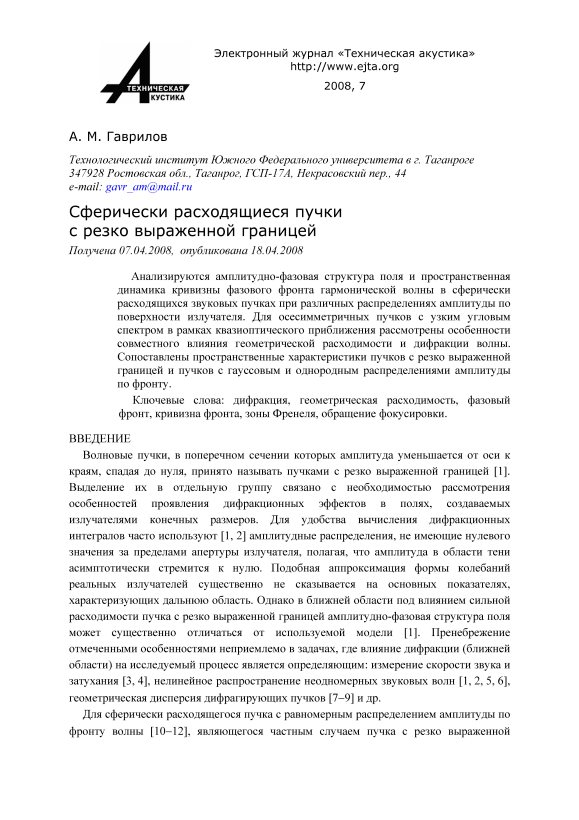 ТЕХНИЧЕСКАЯ АКУСТИКА

Электронный журнал «Техническая акустика»
http://www.ejta.org
2008, 7

А. М. Гаврилов

Технологический институт Южного Федерального университета в г. Таганроге
347928 Ростовская обл., Таганрог, ГСП-17А, Некрасовский пер., 44
e-mail: gavr_am@mail.ru

Сферически расходящиеся пучки с резко выраженной границей

Получена 07.04.2008, опубликована 18.04.2008

Анализируются амплитудно-фазовая структура поля и пространственная динамика кривизны фазового фронта гармонической волны в сферически расходящихся звуковых пучках при различных распределениях амплитуды по поверхности излучателя. Для осесимметричных пучков с узким угловым спектром в рамках квазиоптического приближения рассмотрены особенности совместного влияния геометрической расходимости и дифракции волны. Сопоставлены пространственные характеристики пучков с резко выраженной границей и пучков с гауссовым и однородным распределениями амплитуды по фронту.

Ключевые слова: дифракция, геометрическая расходимость, фазовый фронт, кривизна фронта, зоны Френеля, обращение фокусировки.

ВВЕДЕНИЕ

Волновые пучки, в поперечном сечении которых амплитуда уменьшается от оси к краям, спадая до нуля, принято называть пучками с резко выраженной границей [1]. Выделение их в отдельную группу связано с необходимостью рассмотрения особенностей проявления дифракционных эффектов в полях, создаваемых излучателями конечных размеров. Для удобства вычисления дифракционных интегралов часто используют [1, 2] амплитудные распределения, не имеющие нулевого значения за пределами апертуры излучателя, полагая, что амплитуда в области тени асимптотически стремится к нулю. Подобная аппроксимация формы колебаний реальных излучателей существенно не сказывается на основных показателях, характеризующих дальнюю область. Однако в ближней области под влиянием сильной расходимости пучка с резко выраженной границей амплитудно-фазовая структура поля может существенно отличаться от используемой модели [1]. Пренебрежение отмеченными особенностями неприемлемо в задачах, где влияние дифракции (ближней области) на исследуемый процесс является определяющим: измерение скорости звука и затухания [3, 4], нелинейное распространение неодномерных звуковых волн [1, 2, 5, 6], геометрическая дисперсия дифрагирующих пучков [7–9] и др.

Для сферически расходящегося пучка с равномерным распределением амплитуды по фронту волны [10–12], являющегося частным случаем пучка с резко выраженной